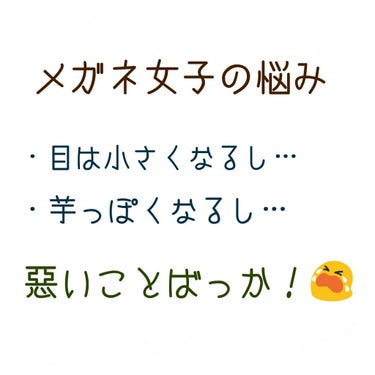 メガネ女子の悩み

・目は小さくなるし…
・芋っぽくなるし…

悪いことばっか！